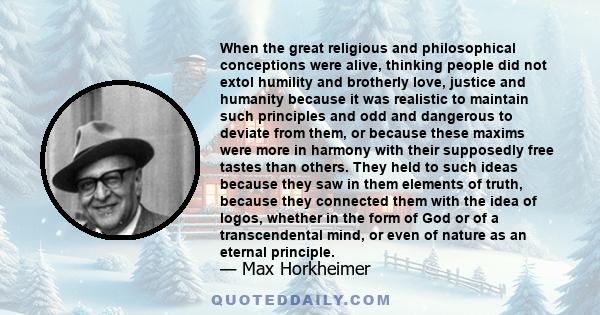 When the great religious and philosophical conceptions were alive, thinking people did not extol humility and brotherly love, justice and humanity because it was realistic to maintain such principles and odd and dangerous to deviate from them, or because these maxims were more in harmony with their supposedly free tastes than others. They held to such ideas because they saw in them elements of truth, because they connected them with the idea of logos, whether in the form of God or of a transcendental mind, or even of nature as an eternal principle.
— Max Horkheimer

QUOTEDDAILY.COM